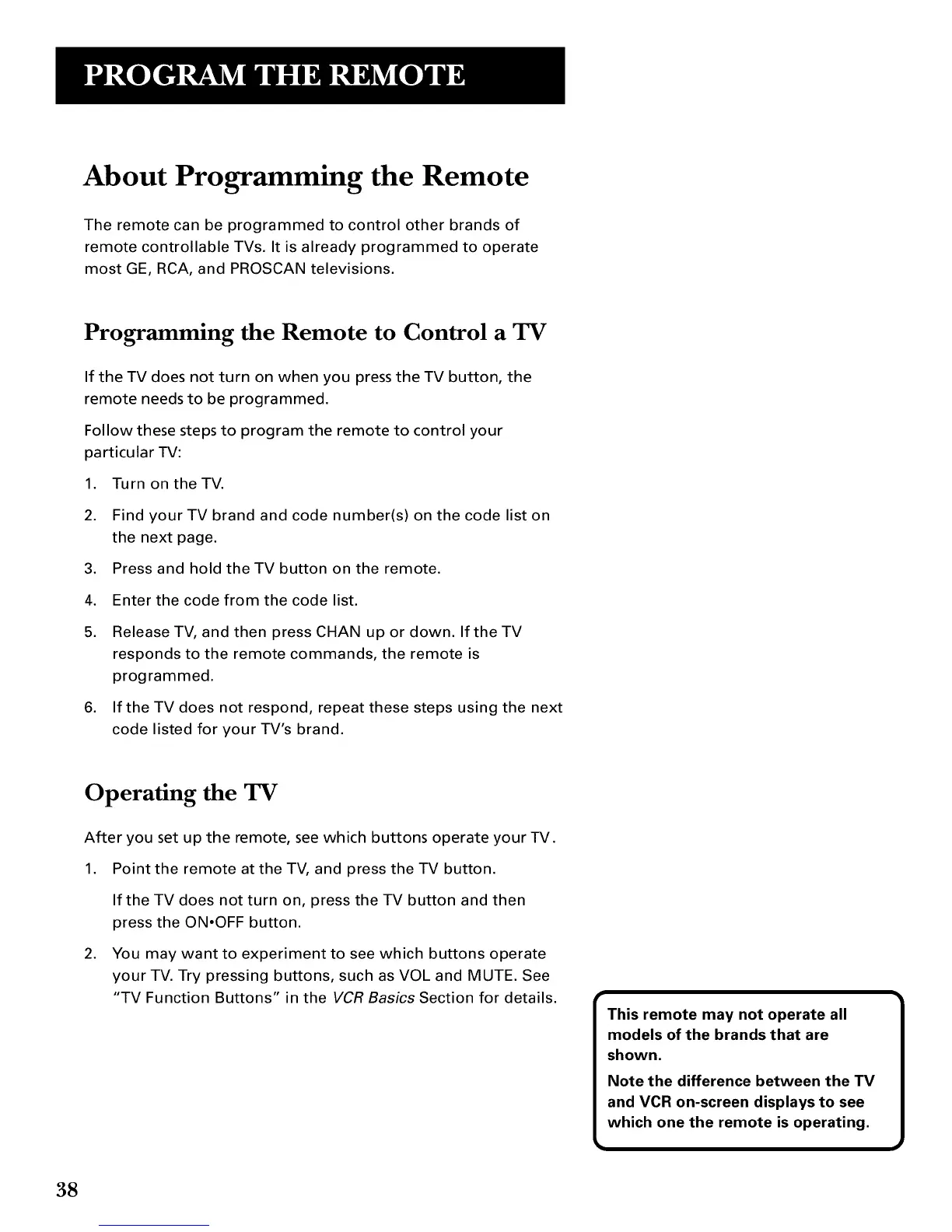 PROGRAM THE REMOTE

About Programming the Remote

The remote can be programmed to control other brands of remote controllable TVs. It is already programmed to operate most GE, RCA, and PROSCAN televisions.

Programming the Remote to Control a TV

If the TV does not turn on when you press the TV button, the remote needs to be programmed.

Follow these steps to program the remote to control your particular TV:

1. Turn on the TV.

2. Find your TV brand and code number(s) on the code list on the next page.

3. Press and hold the TV button on the remote.

4. Enter the code from the code list.

5. Release TV, and then press CHAN up or down. If the TV responds to the remote commands, the remote is programmed.

6. If the TV does not respond, repeat these steps using the next code listed for your TV's brand.

Operating the TV

After you set up the remote, see which buttons operate your TV.

1. Point the remote at the TV, and press the TV button.

If the TV does not turn on, press the TV button and then press the ON•OFF button.

2. You may want to experiment to see which buttons operate your TV. Try pressing buttons, such as VOL and MUTE. See "TV Function Buttons" in the VCR Basics Section for details.

This remote may not operate all models of the brands that are shown.

Note the difference between the TV and VCR on-screen displays to see which one the remote is operating.

38